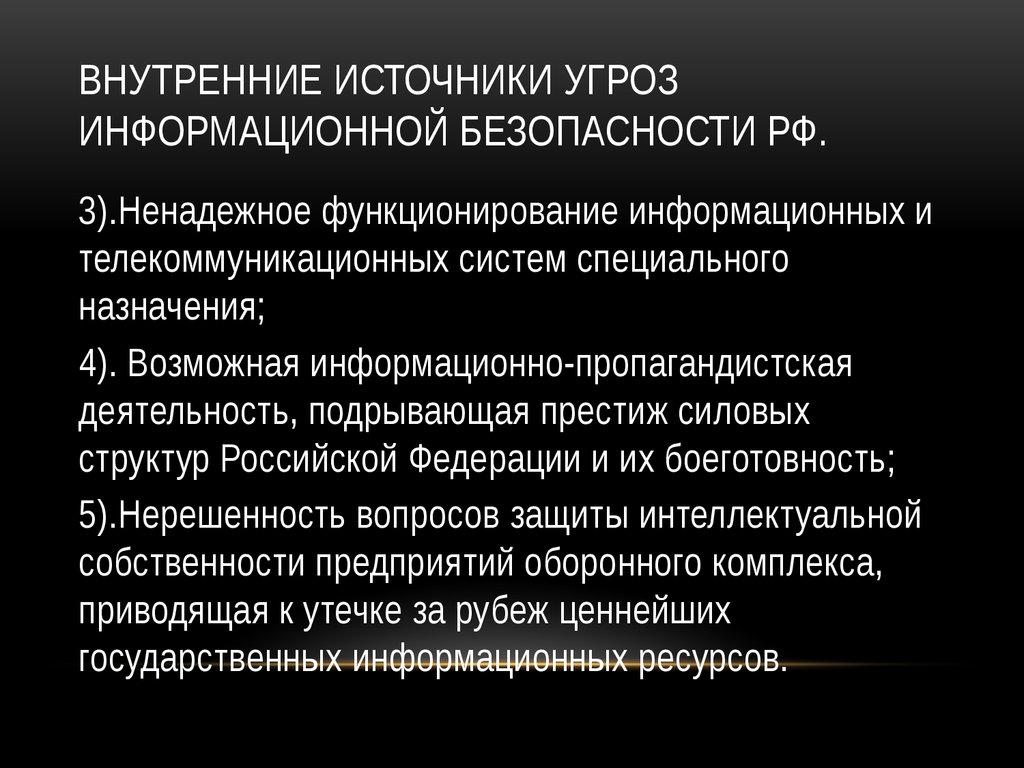 ВНУТРЕННИЕ ИСТОЧНИКИ УГРОЗ ИНФОРМАЦИОННОЙ БЕЗОПАСНОСТИ РФ.

3).Ненадежное функционирование информационных и телекоммуникационных систем специального назначения;

4). Возможная информационно-пропагандистская деятельность, подрывающая престиж силовых структур Российской Федерации и их боеготовность;

5).Нерешенность вопросов защиты интеллектуальной собственности предприятий оборонного комплекса, приводящая к утечке за рубеж ценнейших государственных информационных ресурсов.